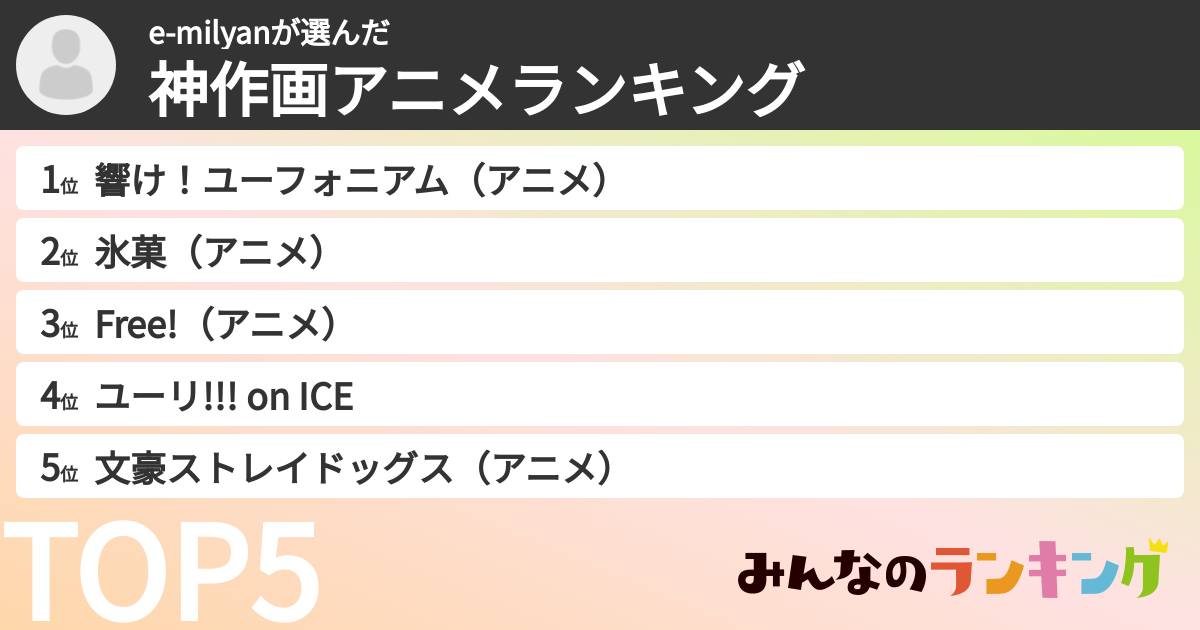 e-milyanが選んだ
神作画アニメランキング

1位 響け！ユーフォニアム（アニメ）

2位 氷菓（アニメ）

3位 Free!（アニメ）

4位 ユーリ!!! on ICE

5位 文豪ストレイドッグス（アニメ）

TOP5

みんなのランキング